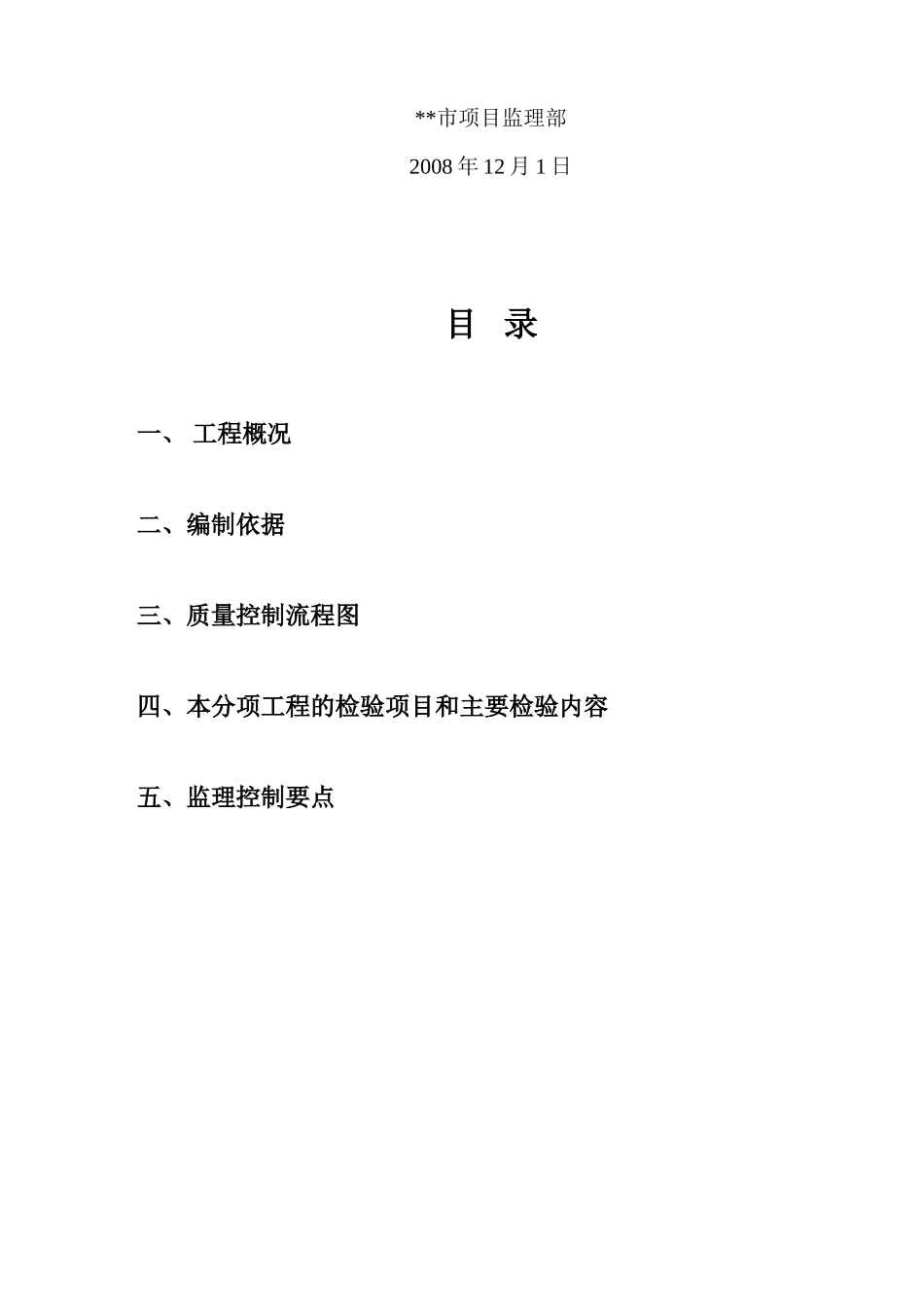 **市项目监理部

2008 年 12 月 1 日

目 录

一、 工程概况

二、编制依据

三、质量控制流程图

四、本分项工程的检验项目和主要检验内容

五、监理控制要点